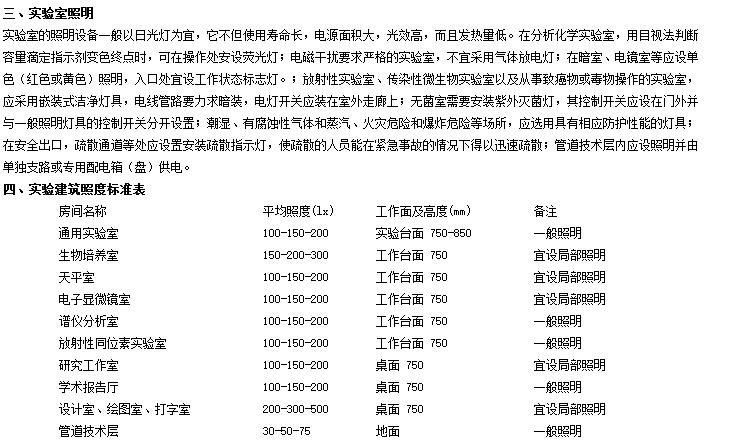 三、实验室照明

实验室的照明设备一般以日光灯为宜，它不但使用寿命长，电源面积大，光效高，而且发热量低。在分析化学实验室，用目视法判断容量滴定指示剂变色终点时，可在操作处安设荧光灯；电磁干扰要求严格的实验室，不宜采用气体放电灯；在暗室、电镜室等应设单色（红色或黄色）照明，入口处宜设工作状态标志灯。；放射性实验室、传染性微生物实验室以及从事致癌物或毒物操作的实验室，应采用嵌装式洁净灯具，电线管路要力求暗装，电灯开关应装在室外走廊上；无菌室需要安装紫外灭菌灯，其控制开关应设在门外并与一般照明灯具的控制开关分开设置；潮湿、有腐蚀性气体和蒸汽、火灾危险和爆炸危险等场所，应选用具有相应防护性能的灯具；在安全出口，疏散通道等处应设置安装疏散指示灯，使疏散的人员能在紧急事故的情况下得以迅速疏散；管道技术层内应设照明并由单独支路或专用配电箱（盘）供电。

四、实验建筑照度标准表

| 房间名称 | 平均照度(lx) | 工作面及高度(mm) | 备注 |
|---|---|---|---|
| 通用实验室 | 100-150-200 | 实验台面 750-850 | 一般照明 |
| 生物培养室 | 150-200-300 | 工作台面 750 | 宜设局部照明 |
| 天平室 | 100-150-200 | 工作台面 750 | 宜设局部照明 |
| 电子显微镜室 | 100-150-200 | 工作台面 750 | 宜设局部照明 |
| 谱仪分析室 | 100-150-200 | 工作台面 750 | 一般照明 |
| 放射性同位素实验室 | 100-150-200 | 工作台面 750 | 一般照明 |
| 研究工作室 | 100-150-200 | 桌面 750 | 宜设局部照明 |
| 学术报告厅 | 100-150-200 | 桌面 750 | 一般照明 |
| 设计室、绘图室、打字室 | 200-300-500 | 桌面 750 | 宜设局部照明 |
| 管道技术层 | 30-50-75 | 地面 | 一般照明 |